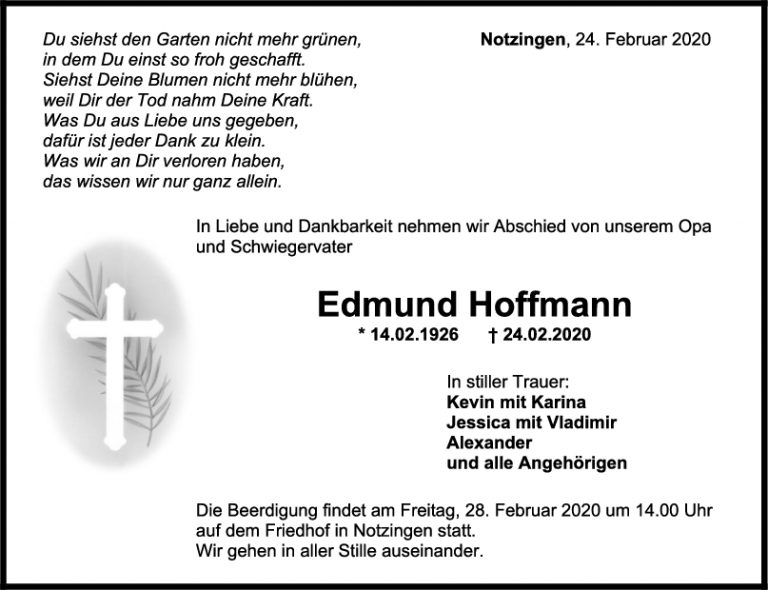 Du siehst den Garten nicht mehr grünen,
in dem Du einst so froh geschafft.
Siehst Deine Blumen nicht mehr blühen,
weil Dir der Tod nahm Deine Kraft.
Was Du aus Liebe uns gegeben,
dafür ist jeder Dank zu klein.
Was wir an Dir verloren haben,
das wissen wir nur ganz allein.

Notzingen, 24. Februar 2020

In Liebe und Dankbarkeit nehmen wir Abschied von unserem Opa und Schwiegervater

Edmund Hoffmann

* 14.02.1926 † 24.02.2020

In stiller Trauer:
Kevin mit Karina
Jessica mit Vladimir
Alexander
und alle Angehörigen

Die Beerdigung findet am Freitag, 28. Februar 2020 um 14.00 Uhr auf dem Friedhof in Notzingen statt.
Wir gehen in aller Stille auseinander.